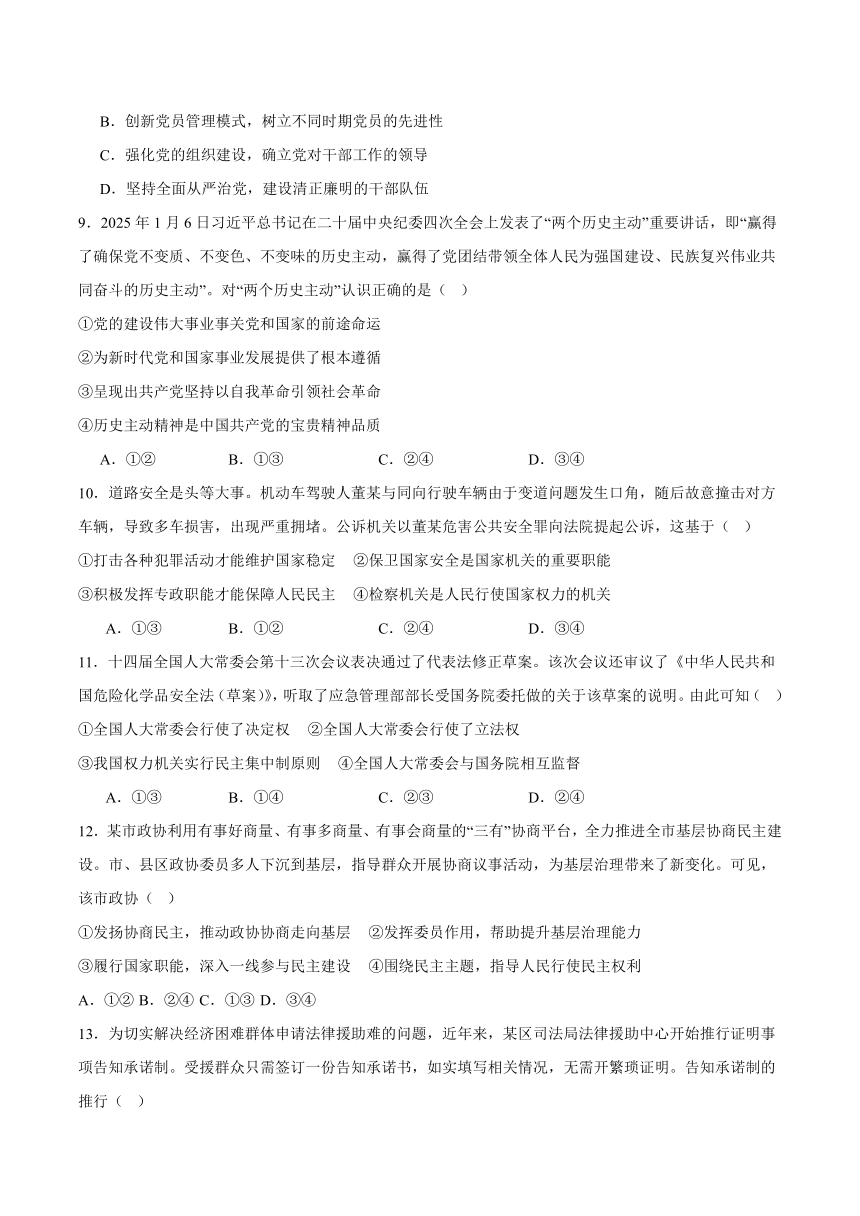 B．创新党员管理模式，树立不同时期党员的先进性

C．强化党的组织建设，确立党对干部工作的领导

D．坚持全面从严治党，建设清正廉明的干部队伍

9．2025 年 1 月 6 日习近平总书记在二十届中央纪委四次全会上发表了“两个历史主动”重要讲话，即“赢得了确保党不变质、不变色、不变味的历史主动，赢得了党团结带领全体人民为强国建设、民族复兴伟业共同奋斗的历史主动”。对“两个历史主动”认识正确的是（　）

①党的建设伟大事业事关党和国家的前途命运

②为新时代党和国家事业发展提供了根本遵循

③呈现出共产党坚持以自我革命引领社会革命

④历史主动精神是中国共产党的宝贵精神品质

A．①②　　B．①③　　C．②④　　D．③④

10．道路安全是头等大事。机动车驾驶人董某与同向行驶车辆由于变道问题发生口角，随后故意撞击对方车辆，导致多车损害，出现严重拥堵。公诉机关以董某危害公共安全罪向法院提起公诉，这基于（　）

①打击各种犯罪活动才能维护国家稳定　②保卫国家安全是国家机关的重要职能

③积极发挥专政职能才能保障人民民主　④检察机关是人民行使国家权力的机关

A．①③　　B．①②　　C．②④　　D．③④

11．十四届全国人大常委会第十三次会议表决通过了代表法修正草案。该次会议还审议了《中华人民共和国危险化学品安全法（草案）》，听取了应急管理部部长受国务院委托做的关于该草案的说明。由此可知（　）

①全国人大常委会行使了决定权　②全国人大常委会行使了立法权

③我国权力机关实行民主集中制原则　④全国人大常委会与国务院相互监督

A．①③　　B．①④　　C．②③　　D．②④

12．某市政协利用有事好商量、有事多商量、有事会商量的“三有”协商平台，全力推进全市基层协商民主建设。市、县区政协委员多人下沉到基层，指导群众开展协商议事活动，为基层治理带来了新变化。可见，该市政协（　）

①发扬协商民主，推动政协协商走向基层　②发挥委员作用，帮助提升基层治理能力

③履行国家职能，深入一线参与民主建设　④围绕民主主题，指导人民行使民主权利

A．①② B．②④ C．①③ D．③④

13．为切实解决经济困难群体申请法律援助难的问题，近年来，某区司法局法律援助中心开始推行证明事项告知承诺制。受援群众只需签订一份告知承诺书，如实填写相关情况，无需开繁琐证明。告知承诺制的推行（　）